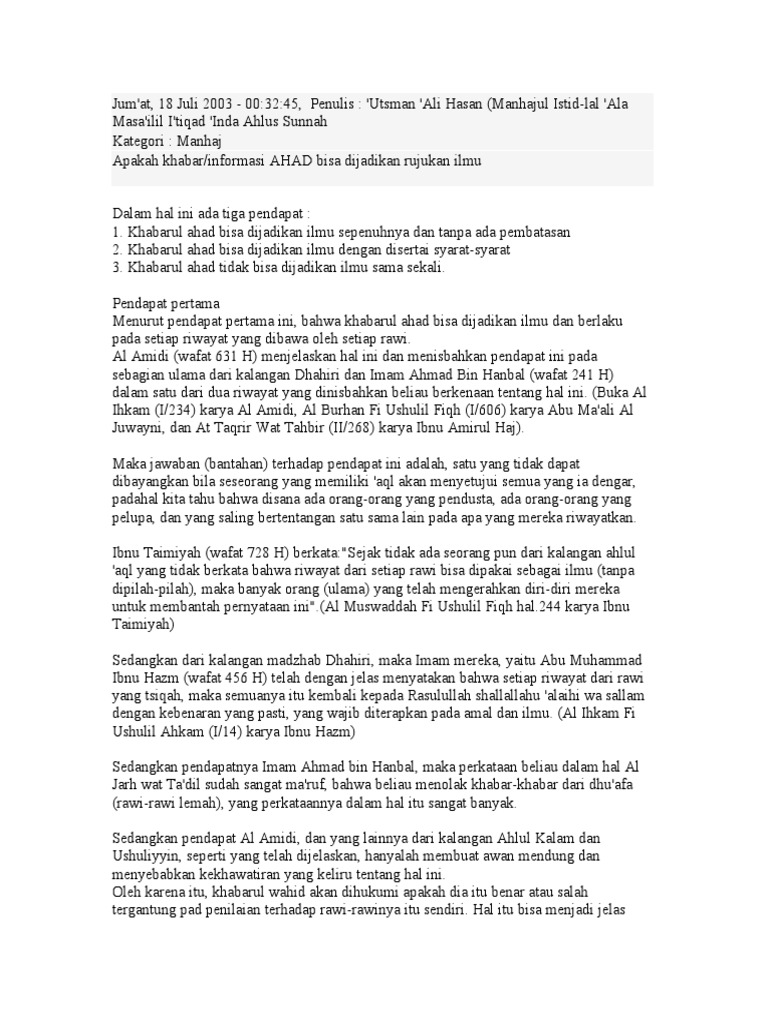 Jum'at, 18 Juli 2003 - 00:32:45, Penulis : 'Utsman 'Ali Hasan (Manhajul Istid-lal 'Ala Masa'ilil I'tiqad 'Inda Ahlus Sunnah

Kategori : Manhaj

Apakah khabar/informasi AHAD bisa dijadikan rujukan ilmu

Dalam hal ini ada tiga pendapat :
1. Khabarul ahad bisa dijadikan ilmu sepenuhnya dan tanpa ada pembatasan
2. Khabarul ahad bisa dijadikan ilmu dengan disertai syarat-syarat
3. Khabarul ahad tidak bisa dijadikan ilmu sama sekali.

Pendapat pertama
Menurut pendapat pertama ini, bahwa khabarul ahad bisa dijadikan ilmu dan berlaku pada setiap riwayat yang dibawa oleh setiap rawi.
Al Amidi (wafat 631 H) menjelaskan hal ini dan menisbahkan pendapat ini pada sebagian ulama dari kalangan Dhahiri dan Imam Ahmad Bin Hanbal (wafat 241 H) dalam satu dari dua riwayat yang dinisbahkan beliau berkenaan tentang hal ini. (Buka Al Ihkam (I/234) karya Al Amidi, Al Burhan Fi Ushulil Fiqh (I/606) karya Abu Ma'ali Al Juwayni, dan At Taqrir Wat Tahbir (II/268) karya Ibnu Amirul Haj).

Maka jawaban (bantahan) terhadap pendapat ini adalah, satu yang tidak dapat dibayangkan bila seseorang yang memiliki 'aql akan menyetujui semua yang ia dengar, padahal kita tahu bahwa disana ada orang-orang yang pendusta, ada orang-orang yang pelupa, dan yang saling bertentangan satu sama lain pada apa yang mereka riwayatkan.

Ibnu Taimiyah (wafat 728 H) berkata:"Sejak tidak ada seorang pun dari kalangan ahlul 'aql yang tidak berkata bahwa riwayat dari setiap rawi bisa dipakai sebagai ilmu (tanpa dipilah-pilah), maka banyak orang (ulama) yang telah mengerahkan diri-diri mereka untuk membantah pernyataan ini".(Al Muswaddah Fi Ushulil Fiqh hal.244 karya Ibnu Taimiyah)

Sedangkan dari kalangan madzhab Dhahiri, maka Imam mereka, yaitu Abu Muhammad Ibnu Hazm (wafat 456 H) telah dengan jelas menyatakan bahwa setiap riwayat dari rawi yang tsiqah, maka semuanya itu kembali kepada Rasulullah shallallahu 'alaihi wa sallam dengan kebenaran yang pasti, yang wajib diterapkan pada amal dan ilmu. (Al Ihkam Fi Ushulil Ahkam (I/14) karya Ibnu Hazm)

Sedangkan pendapatnya Imam Ahmad bin Hanbal, maka perkataan beliau dalam hal Al Jarh wat Ta'dil sudah sangat ma'ruf, bahwa beliau menolak khabar-khabar dari dhu'afa (rawi-rawi lemah), yang perkataannya dalam hal itu sangat banyak.

Sedangkan pendapat Al Amidi, dan yang lainnya dari kalangan Ahlul Kalam dan Ushuliyyin, seperti yang telah dijelaskan, hanyalah membuat awan mendung dan menyebabkan kekhawatiran yang keliru tentang hal ini.
Oleh karena itu, khabarul wahid akan dihukumi apakah dia itu benar atau salah tergantung pad penilaian terhadap rawi-rawinya itu sendiri. Hal itu bisa menjadi jelas